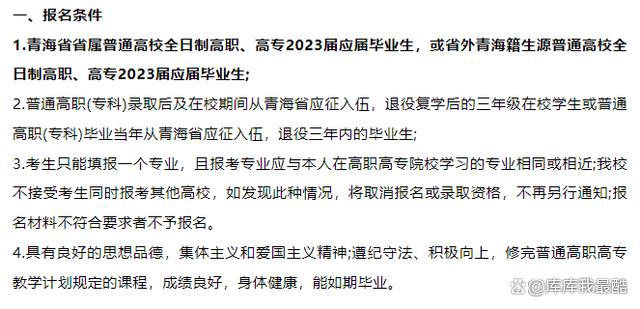 一、报名条件

1.青海省省属普通高校全日制高职、高专2023届应届毕业生，或省外青海籍生源普通高校全日制高职、高专2023届应届毕业生;

2.普通高职(专科)录取后及在校期间从青海省应征入伍，退役复学后的三年级在校学生或普通高职(专科)毕业当年从青海省应征入伍，退役三年内的毕业生;

3.考生只能填报一个专业，且报考专业应与本人在高职高专院校学习的专业相同或相近;我校不接受考生同时报考其他高校，如发现此种情况，将取消报名或录取资格，不再另行通知;报名材料不符合要求者不予报名。

4.具有良好的思想品德，集体主义和爱国主义精神;遵纪守法、积极向上，修完普通高职高专教学计划规定的课程，成绩良好，身体健康，能如期毕业。

@库库我最酷